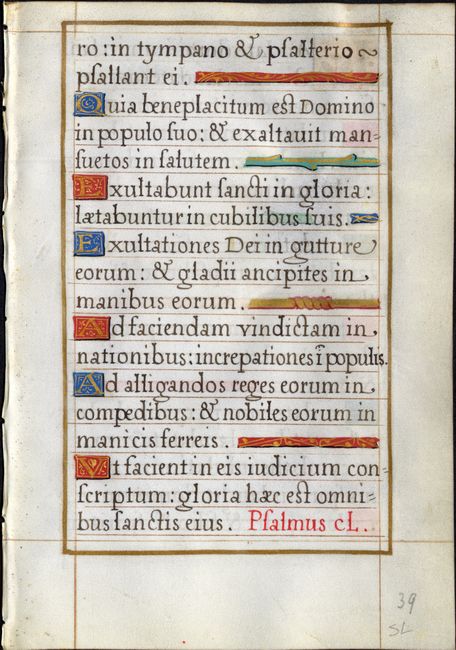 ro: in tympano & psalterio psallant ei.

Quia beneplacitum est Domino in populo suo: & exaltauit mansuetos in salutem.

Exultabunt sancti in gloria: lætabuntur in cubilibus suis.

Exultationes Dei in gutture eorum: & gladii ancipites in manibus eorum.

Ad faciendam vindictam in nationibus: increpationes ĩ populis.

Ad alligandos reges eorum in compedibus: & nobiles eorum in manicis ferreis.

Vt facient in eis iudicium conscriptum: gloria hæc est omnibus sanctis eius. Psalmus cL.

39
SL